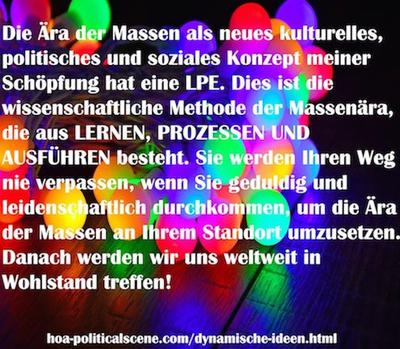 Die Ära der Massen als neues kulturelles, politisches und soziales Konzept meiner Schöpfung hat eine LPE. Dies ist die wissenschaftliche Methode der Massenära, die aus LERNEN, PROZESSEN UND AUSFÜHREN besteht. Sie werden Ihren Weg nie verpassen, wenn Sie geduldig und leidenschaftlich durchkommen, um die Ära der Massen an Ihrem Standort umzusetzen. Danach werden wir uns weltweit in Wohlstand treffen!

hoa-politicalscene.com/dynamische-ideen.html